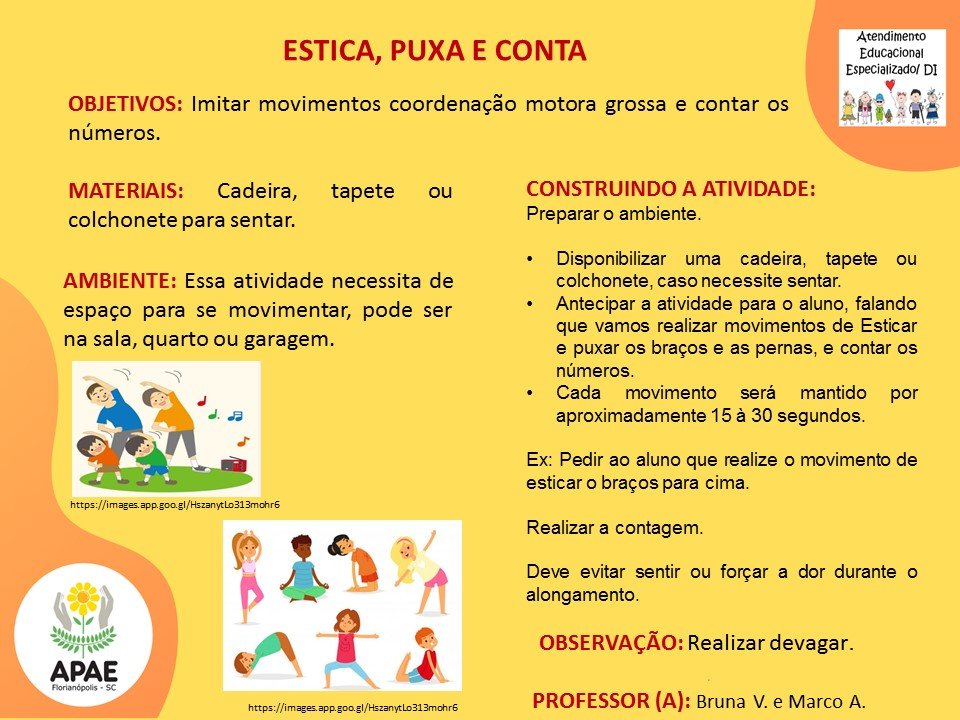 ESTICA, PUXA E CONTA

Atendimento Educacional Especializado/ DI

OBJETIVOS: Imitar movimentos coordenação motora grossa e contar os números.

MATERIAIS: Cadeira, tapete ou colchonete para sentar.

AMBIENTE: Essa atividade necessita de espaço para se movimentar, pode ser na sala, quarto ou garagem.

https://images.app.goo.gl/HszanytLo313mohr6

https://images.app.goo.gl/HszanytLo313mohr6

APAE
Florianópolis - SC

CONSTRUINDO A ATIVIDADE:
Preparar o ambiente.

• Disponibilizar uma cadeira, tapete ou colchonete, caso necessite sentar.
• Antecipar a atividade para o aluno, falando que vamos realizar movimentos de Esticar e puxar os braços e as pernas, e contar os números.
• Cada movimento será mantido por aproximadamente 15 à 30 segundos.

Ex: Pedir ao aluno que realize o movimento de esticar o braços para cima.

Realizar a contagem.

Deve evitar sentir ou forçar a dor durante o alongamento.

OBSERVAÇÃO: Realizar devagar.

PROFESSOR (A): Bruna V. e Marco A.